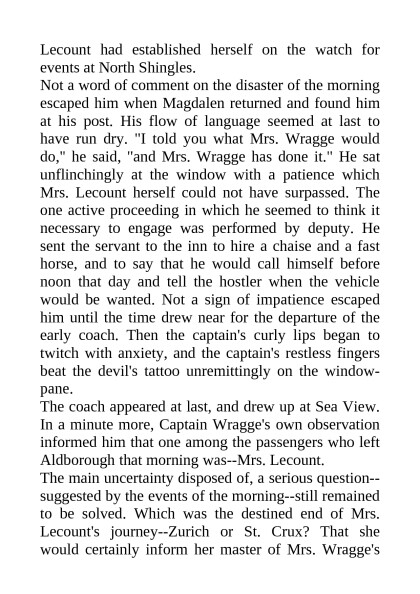 Lecount had established herself on the watch for events at North Shingles.

Not a word of comment on the disaster of the morning escaped him when Magdalen returned and found him at his post. His flow of language seemed at last to have run dry. "I told you what Mrs. Wragge would do," he said, "and Mrs. Wragge has done it." He sat unflinchingly at the window with a patience which Mrs. Lecount herself could not have surpassed. The one active proceeding in which he seemed to think it necessary to engage was performed by deputy. He sent the servant to the inn to hire a chaise and a fast horse, and to say that he would call himself before noon that day and tell the hostler when the vehicle would be wanted. Not a sign of impatience escaped him until the time drew near for the departure of the early coach. Then the captain's curly lips began to twitch with anxiety, and the captain's restless fingers beat the devil's tattoo unremittingly on the window-pane.

The coach appeared at last, and drew up at Sea View. In a minute more, Captain Wragge's own observation informed him that one among the passengers who left Aldborough that morning was--Mrs. Lecount.

The main uncertainty disposed of, a serious question--suggested by the events of the morning--still remained to be solved. Which was the destined end of Mrs. Lecount's journey--Zurich or St. Crux? That she would certainly inform her master of Mrs. Wragge's